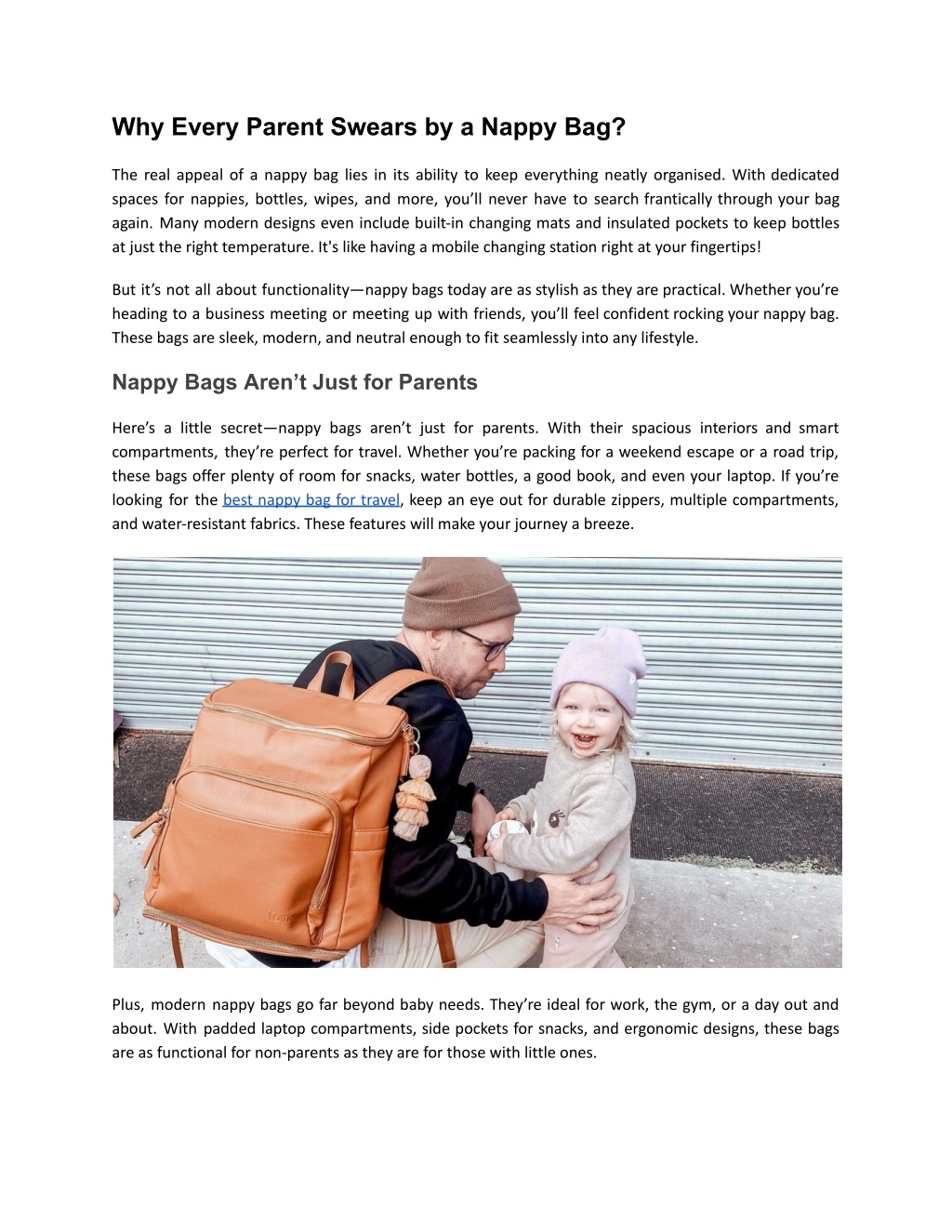 Why Every Parent Swears by a Nappy Bag?

The real appeal of a nappy bag lies in its ability to keep everything neatly organised. With dedicated spaces for nappies, bottles, wipes, and more, you'll never have to search frantically through your bag again. Many modern designs even include built-in changing mats and insulated pockets to keep bottles at just the right temperature. It's like having a mobile changing station right at your fingertips!

But it's not all about functionality—nappy bags today are as stylish as they are practical. Whether you're heading to a business meeting or meeting up with friends, you'll feel confident rocking your nappy bag. These bags are sleek, modern, and neutral enough to fit seamlessly into any lifestyle.

Nappy Bags Aren't Just for Parents

Here's a little secret—nappy bags aren't just for parents. With their spacious interiors and smart compartments, they're perfect for travel. Whether you're packing for a weekend escape or a road trip, these bags offer plenty of room for snacks, water bottles, a good book, and even your laptop. If you're looking for the best nappy bag for travel, keep an eye out for durable zippers, multiple compartments, and water-resistant fabrics. These features will make your journey a breeze.

Plus, modern nappy bags go far beyond baby needs. They're ideal for work, the gym, or a day out and about. With padded laptop compartments, side pockets for snacks, and ergonomic designs, these bags are as functional for non-parents as they are for those with little ones.